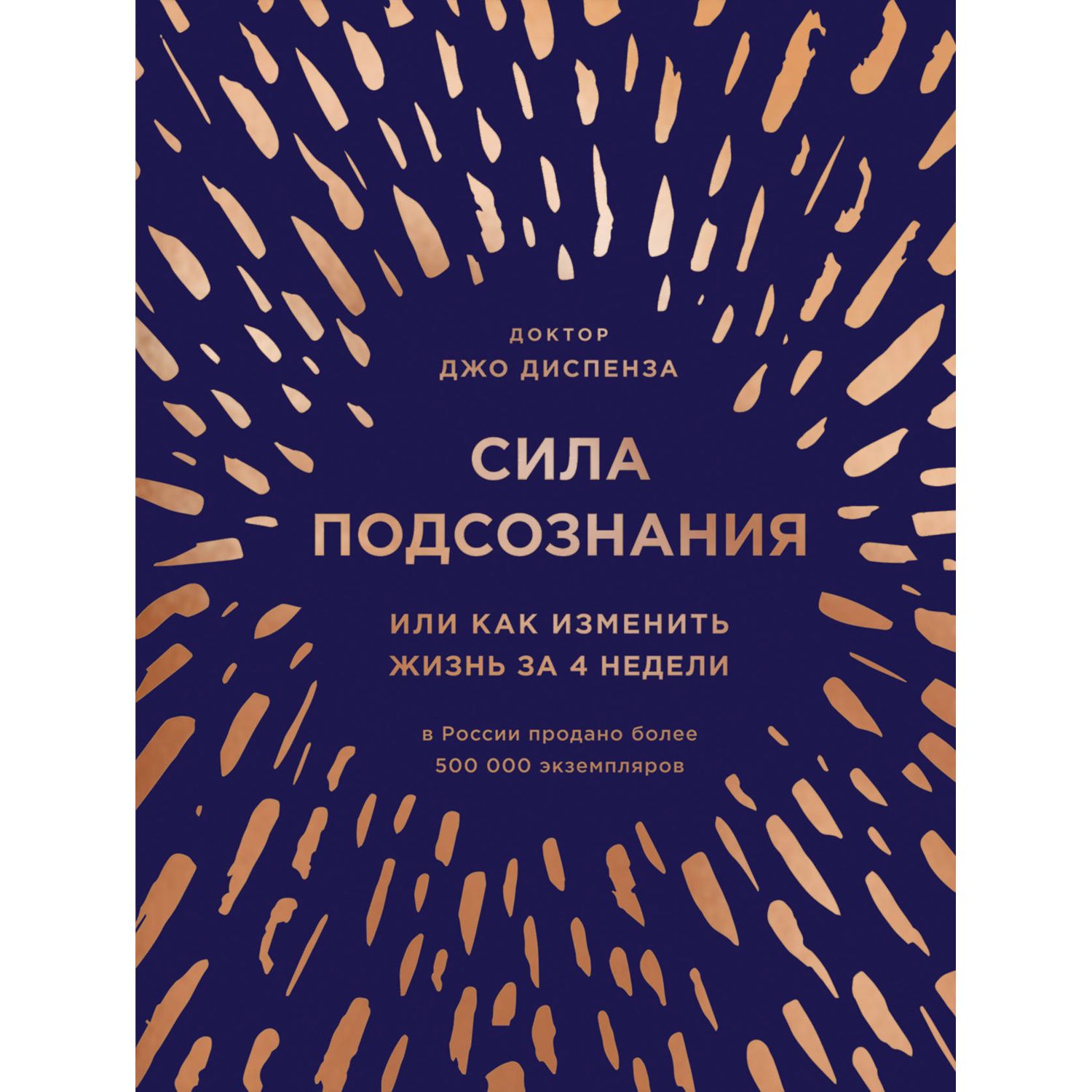 ДОКТОР
ДЖО ДИСПЕНЗА

СИЛА
ПОДСОЗНАНИЯ

ИЛИ КАК ИЗМЕНИТЬ
ЖИЗНЬ ЗА 4 НЕДЕЛИ

в России продано более
500 000 экземпляров